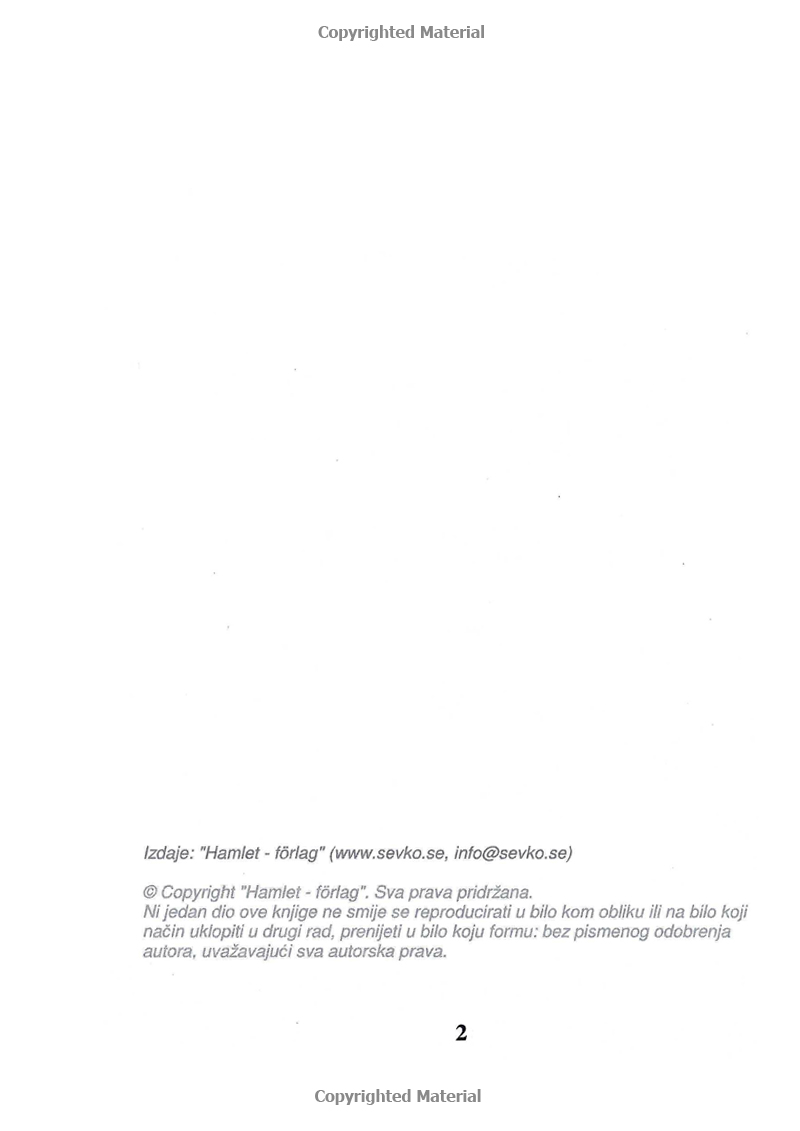 Copyrighted Material

Izdaje: "Hamlet - förlag" (www.sevko.se, info@sevko.se)

© Copyright "Hamlet - förlag". Sva prava pridržana.
Ni jedan dio ove knjige ne smije se reproducirati u bilo kom obliku ili na bilo koji način uklopiti u drugi rad, prenijeti u bilo koju formu: bez pismenog odobrenja autora, uvažavajući sva autorska prava.

2

Copyrighted Material